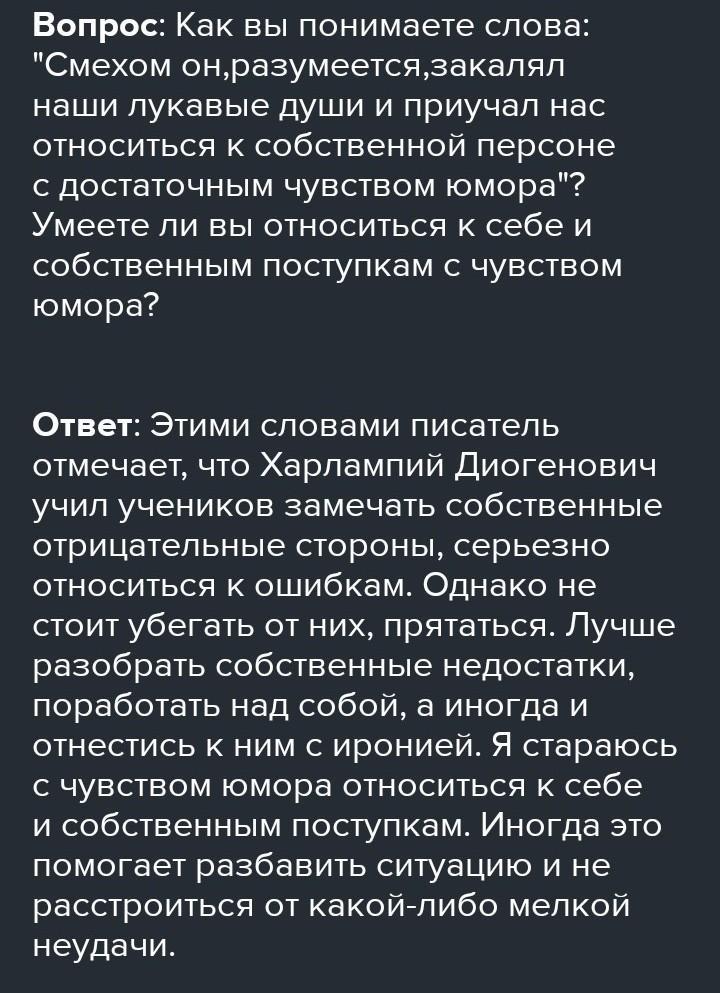 Вопрос: Как вы понимаете слова: "Смехом он,разумеется,закалял наши лукавые души и приучал нас относиться к собственной персоне с достаточным чувством юмора"? Умеете ли вы относиться к себе и собственным поступкам с чувством юмора?

Ответ: Этими словами писатель отмечает, что Харлампий Диогенович учил учеников замечать собственные отрицательные стороны, серьезно относиться к ошибкам. Однако не стоит убегать от них, прятаться. Лучше разобрать собственные недостатки, поработать над собой, а иногда и отнестись к ним с иронией. Я стараюсь с чувством юмора относиться к себе и собственным поступкам. Иногда это помогает разбавить ситуацию и не расстроиться от какой-либо мелкой неудачи.